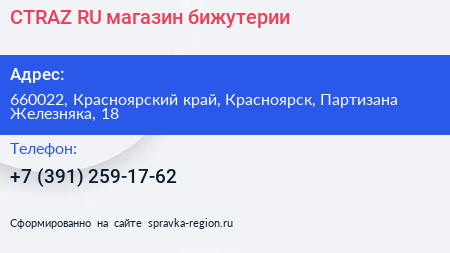 CTRAZ RU магазин бижутерии

Адрес:

660022, Красноярский край, Красноярск, Партизана Железняка, 18

Телефон:

+7 (391) 259-17-62

Сформированно на сайте spravka-region.ru